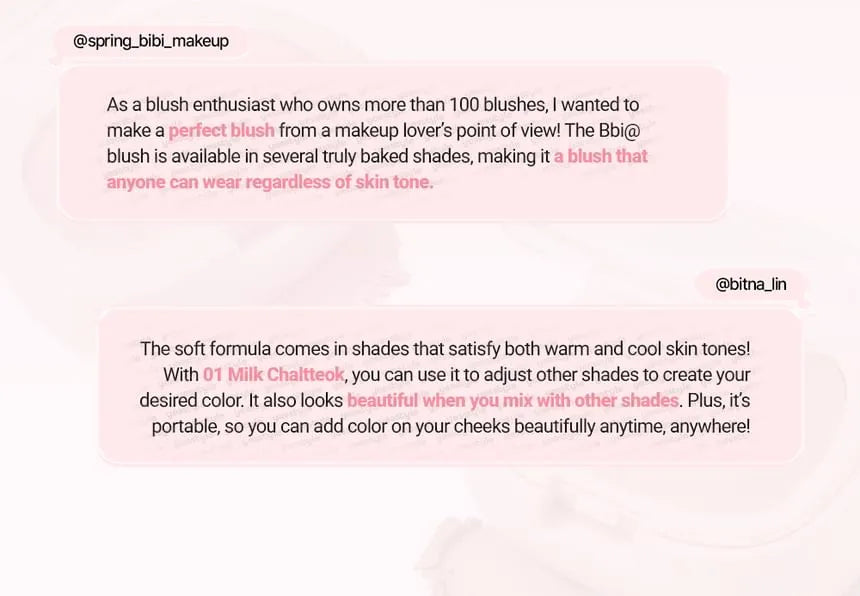 @spring_bibi_makeup

As a blush enthusiast who owns more than 100 blushes, I wanted to make a perfect blush from a makeup lover's point of view! The Bbi@ blush is available in several truly baked shades, making it a blush that anyone can wear regardless of skin tone.

@bitna_lin

The soft formula comes in shades that satisfy both warm and cool skin tones! With 01 Milk Chaltteok, you can use it to adjust other shades to create your desired color. It also looks beautiful when you mix with other shades. Plus, it's portable, so you can add color on your cheeks beautifully anytime, anywhere!